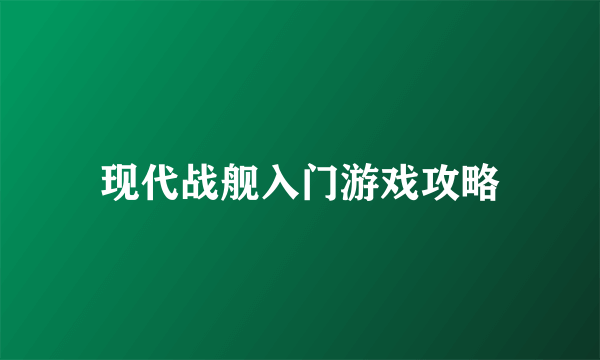 现代战舰入门游戏攻略